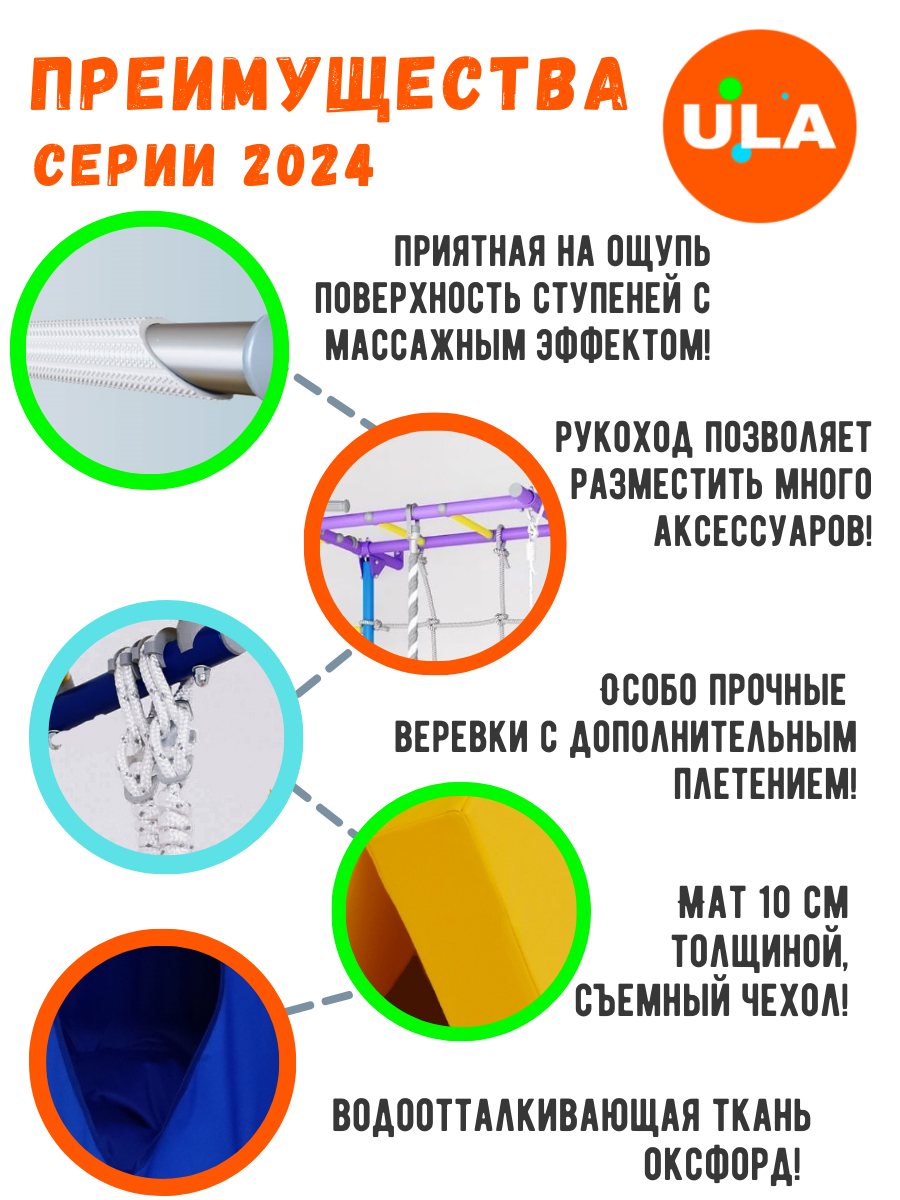 ПРЕИМУЩЕСТВА
СЕРИИ 2024

ULA

ПРИЯТНАЯ НА ОЩУПЬ ПОВЕРХНОСТЬ СТУПЕНЕЙ С МАССАЖНЫМ ЭФФЕКТОМ!

РУКОХОД ПОЗВОЛЯЕТ РАЗМЕСТИТЬ МНОГО АКСЕССУАРОВ!

ОСОБО ПРОЧНЫЕ ВЕРЕВКИ С ДОПОЛНИТЕЛЬНЫМ ПЛЕТЕНИЕМ!

МАТ 10 СМ ТОЛЩИНОЙ, СЪЕМНЫЙ ЧЕХОЛ!

ВОДООТТАЛКИВАЮЩАЯ ТКАНЬ ОКСФОРД!